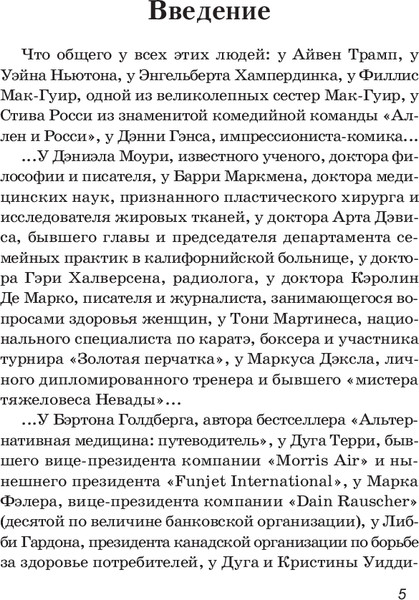 Введение

Что общего у всех этих людей: у Айвен Трамп, у Уэйна Ньютона, у Энгельберта Хампердинка, у Филлис Мак-Гуир, одной из великолепных сестер Мак-Гуир, у Стива Росси из знаменитой комедийной команды «Аллен и Росси», у Дэнни Гэнса, импрессиониста-комика...

...У Дэниэла Моури, известного ученого, доктора философии и писателя, у Барри Маркмена, доктора медицинских наук, признанного пластического хирурга и исследователя жировых тканей, у доктора Арта Дэвиса, бывшего главы и председателя департамента семейных практик в калифорнийской больнице, у доктора Гэри Халверсена, радиолога, у доктора Кэролин Де Марко, писателя и журналиста, занимающегося вопросами здоровья женщин, у Тони Мартинеса, национального специалиста по каратэ, боксера и участника турнира «Золотая перчатка», у Маркуса Дэксла, личного дипломированного тренера и бывшего «мистера тяжеловеса Невады»...

...У Бэртона Голдберга, автора бестселлера «Альтернативная медицина: путеводитель», у Дуга Терри, бывшего вице-президента компании «Morris Air» и нынешнего президента «Funjet International», у Марка Фэлера, вице-президента компании «Dain Rauscher» (десятой по величине банковской организации), у Либби Гардона, президента канадской организации по борьбе за здоровье потребителей, у Дуга и Кристины Уидди-

5